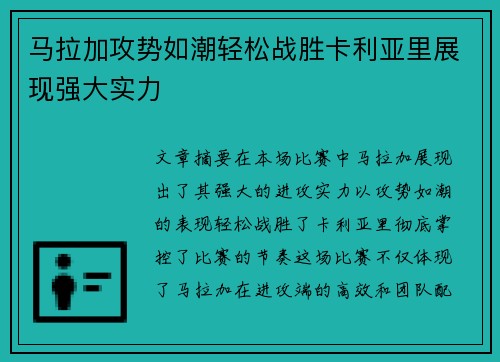 马拉加攻势如潮轻松战胜卡利亚里展现强大实力

文章摘要在本场比赛中马拉加展现出了其强大的进攻实力以攻势如潮的表现轻松战胜了卡利亚里彻底掌控了比赛的节奏这场比赛不仅体现了马拉加在进攻端的高效和团队配